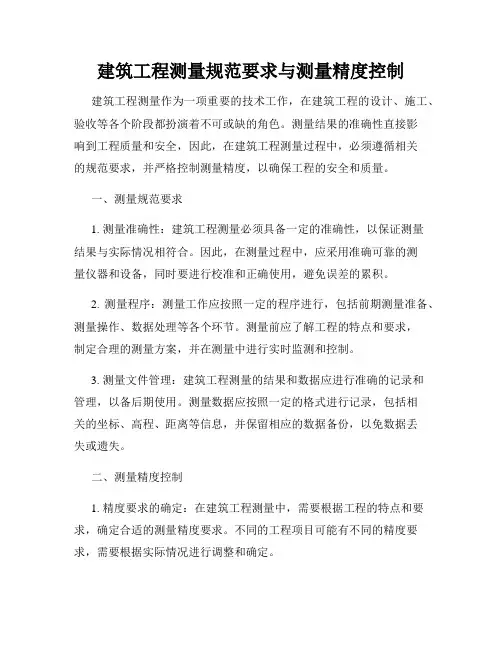 建筑工程测量规范要求与测量精度控制

建筑工程测量作为一项重要的技术工作，在建筑工程的设计、施工、验收等各个阶段都扮演着不可或缺的角色。测量结果的准确性直接影响到工程质量和安全，因此，在建筑工程测量过程中，必须遵循相关的规范要求，并严格控制测量精度，以确保工程的安全和质量。

一、测量规范要求

1. 测量准确性：建筑工程测量必须具备一定的准确性，以保证测量结果与实际情况相符合。因此，在测量过程中，应采用准确可靠的测量仪器和设备，同时要进行校准和正确使用，避免误差的累积。

2. 测量程序：测量工作应按照一定的程序进行，包括前期测量准备、测量操作、数据处理等各个环节。测量前应了解工程的特点和要求，制定合理的测量方案，并在测量中进行实时监测和控制。

3. 测量文件管理：建筑工程测量的结果和数据应进行准确的记录和管理，以备后期使用。测量数据应按照一定的格式进行记录，包括相关的坐标、高程、距离等信息，并保留相应的数据备份，以免数据丢失或遗失。

二、测量精度控制

1. 精度要求的确定：在建筑工程测量中，需要根据工程的特点和要求，确定合适的测量精度要求。不同的工程项目可能有不同的精度要求，需要根据实际情况进行调整和确定。